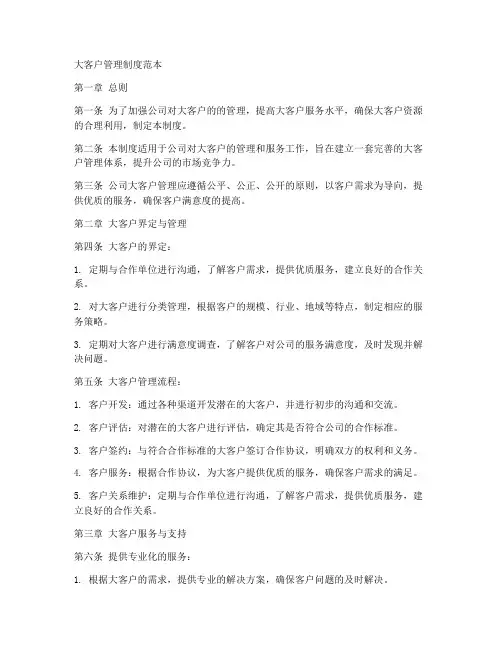 大客户管理制度范本

第一章 总则

第一条 为了加强公司对大客户的的管理，提高大客户服务水平，确保大客户资源的合理利用，制定本制度。

第二条 本制度适用于公司对大客户的管理和服务工作，旨在建立一套完善的大客户管理体系，提升公司的市场竞争力。

第三条 公司大客户管理应遵循公平、公正、公开的原则，以客户需求为导向，提供优质的服务，确保客户满意度的提高。

第二章 大客户界定与管理

第四条 大客户的界定：

1. 定期与合作单位进行沟通，了解客户需求，提供优质服务，建立良好的合作关系。

2. 对大客户进行分类管理，根据客户的规模、行业、地域等特点，制定相应的服务策略。

3. 定期对大客户进行满意度调查，了解客户对公司的服务满意度，及时发现并解决问题。

第五条 大客户管理流程：

1. 客户开发：通过各种渠道开发潜在的大客户，并进行初步的沟通和交流。

2. 客户评估：对潜在的大客户进行评估，确定其是否符合公司的合作标准。

3. 客户签约：与符合合作标准的大客户签订合作协议，明确双方的权利和义务。

4. 客户服务：根据合作协议，为大客户提供优质的服务，确保客户需求的满足。

5. 客户关系维护：定期与合作单位进行沟通，了解客户需求，提供优质服务，建立良好的合作关系。

第三章 大客户服务与支持

第六条 提供专业化的服务：

1. 根据大客户的需求，提供专业的解决方案，确保客户问题的及时解决。